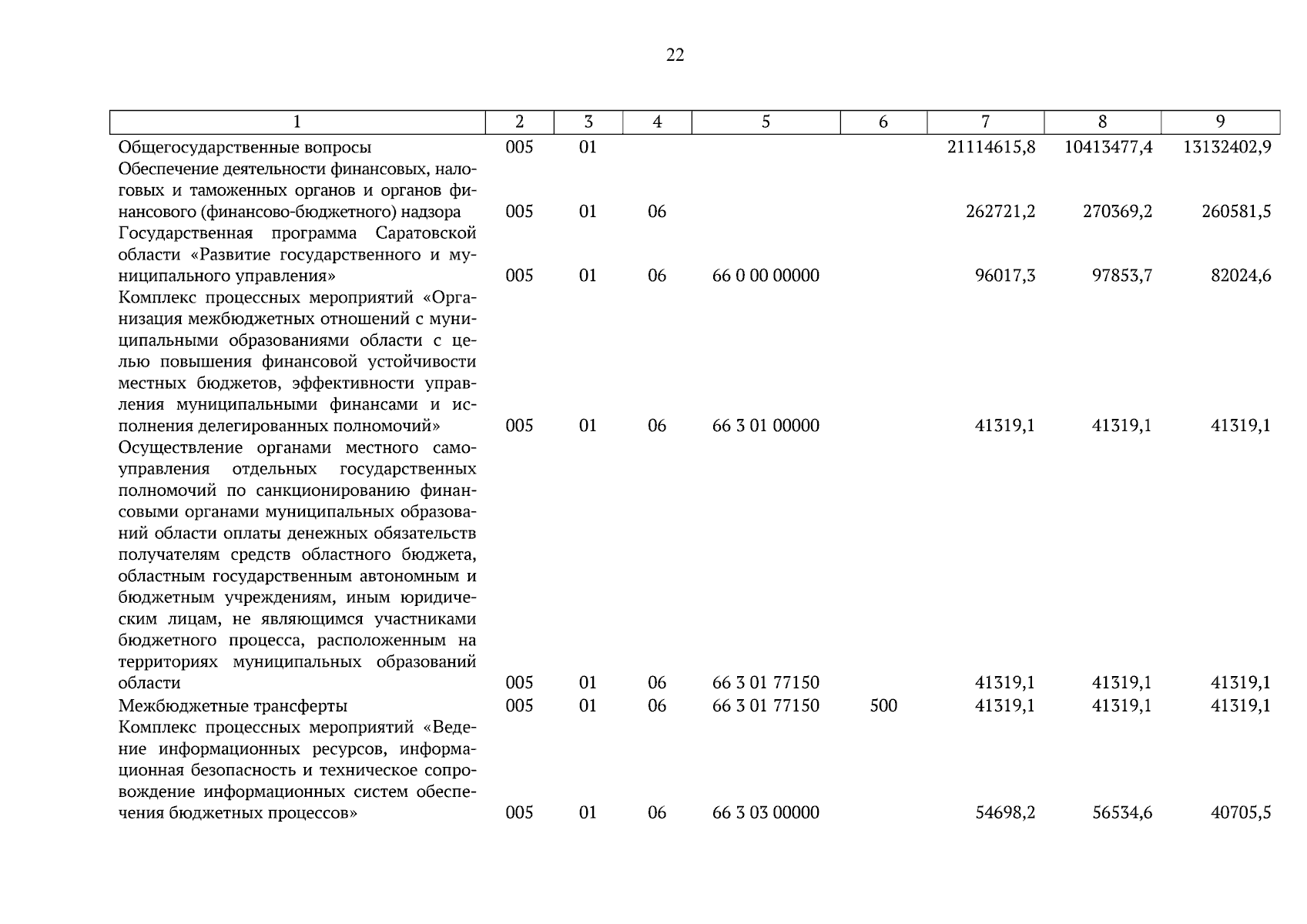 22

| 1 | 2 | 3 | 4 | 5 | 6 | 7 | 8 | 9 |
|---|---|---|---|---|---|---|---|---|
| Общегосударственные вопросы | 005 | 01 | | | | 21114615,8 | 10413477,4 | 13132402,9 |
| Обеспечение деятельности финансовых, налоговых и таможенных органов и органов финансового (финансово-бюджетного) надзора | 005 | 01 | 06 | | | 262721,2 | 270369,2 | 260581,5 |
| Государственная программа Саратовской области «Развитие государственного и муниципального управления» | 005 | 01 | 06 | 66 0 00 00000 | | 96017,3 | 97853,7 | 82024,6 |
| Комплекс процессных мероприятий «Организация межбюджетных отношений с муниципальными образованиями области с целью повышения финансовой устойчивости местных бюджетов, эффективности управления муниципальными финансами и исполнения делегированных полномочий» | 005 | 01 | 06 | 66 3 01 00000 | | 41319,1 | 41319,1 | 41319,1 |
| Осуществление органами местного самоуправления отдельных государственных полномочий по санкционированию финансовыми органами муниципальных образований области оплаты денежных обязательств получателям средств областного бюджета, областным государственным автономным и бюджетным учреждениям, иным юридическим лицам, не являющимся участниками бюджетного процесса, расположенным на территориях муниципальных образований области | 005 | 01 | 06 | 66 3 01 77150 | | 41319,1 | 41319,1 | 41319,1 |
| Межбюджетные трансферты | 005 | 01 | 06 | 66 3 01 77150 | 500 | 41319,1 | 41319,1 | 41319,1 |
| Комплекс процессных мероприятий «Ведение информационных ресурсов, информационная безопасность и техническое сопровождение информационных систем обеспечения бюджетных процессов» | 005 | 01 | 06 | 66 3 03 00000 | | 54698,2 | 56534,6 | 40705,5 |